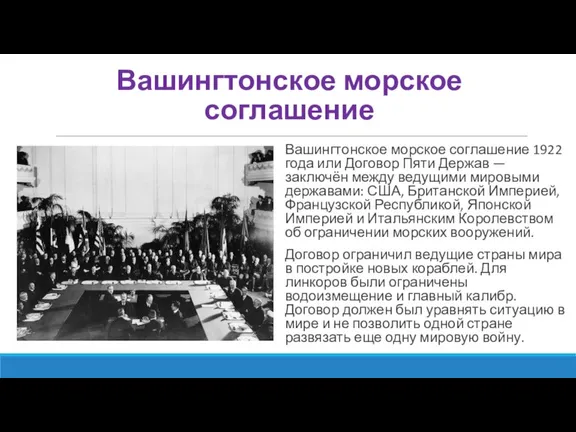 Вашингтонское морское соглашение

Вашингтонское морское соглашение 1922 года или Договор Пяти Держав — заключён между ведущими мировыми державами: США, Британской Империей, Французской Республикой, Японской Империей и Итальянским Королевством об ограничении морских вооружений.

Договор ограничил ведущие страны мира в постройке новых кораблей. Для линкоров были ограничены водоизмещение и главный калибр. Договор должен был уравнять ситуацию в мире и не позволить одной стране развязать еще одну мировую войну.